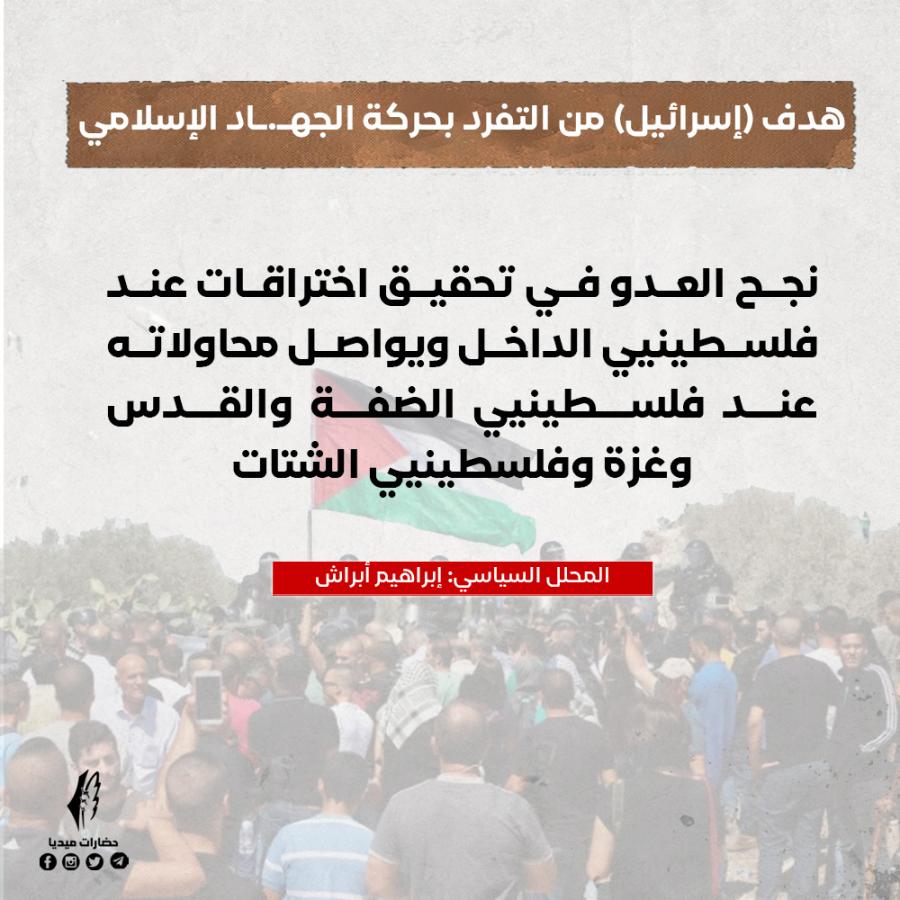 هدف (إسرائيل) من التفرد بحركة الجهـاد الإسلامي

نجح العدو في تحقيق اختراقات عند فلسطينيي الداخل ويواصل محاولاته عند فلسطينيي الضفة والقدس وغزة وفلسطينيي الشتات

المحلل السياسي: إبراهيم أبراش

حضارات ميديا